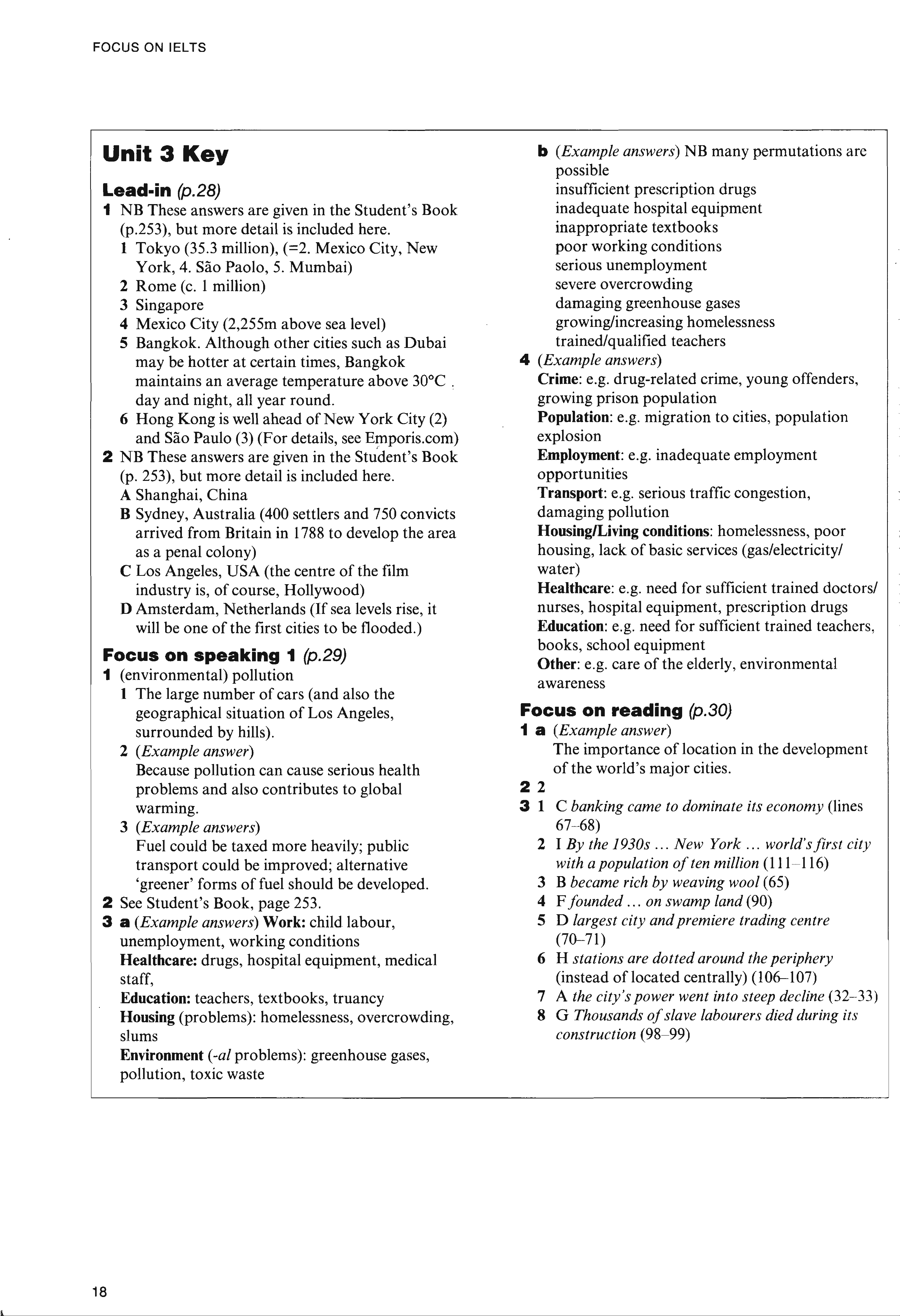 FOCUS ON IELTS

Unit 3 Key

Lead-in (p.28)

1 NB These answers are given in the Student's Book (p.253), but more detail is included here.
1 Tokyo (35.3 million), (=2. Mexico City, New York, 4. São Paolo, 5. Mumbai)
2 Rome (c. 1 million)
3 Singapore
4 Mexico City (2,255m above sea level)
5 Bangkok. Although other cities such as Dubai may be hotter at certain times, Bangkok maintains an average temperature above 30°C day and night, all year round.
6 Hong Kong is well ahead of New York City (2) and São Paulo (3) (For details, see Emporis.com)
2 NB These answers are given in the Student's Book (p. 253), but more detail is included here.
A Shanghai, China
B Sydney, Australia (400 settlers and 750 convicts arrived from Britain in 1788 to develop the area as a penal colony)
C Los Angeles, USA (the centre of the film industry is, of course, Hollywood)
D Amsterdam, Netherlands (If sea levels rise, it will be one of the first cities to be flooded.)

Focus on speaking 1 (p.29)

1 (environmental) pollution
1 The large number of cars (and also the geographical situation of Los Angeles, surrounded by hills).
2 (Example answer)
Because pollution can cause serious health problems and also contributes to global warming.
3 (Example answers)
Fuel could be taxed more heavily; public transport could be improved; alternative 'greener' forms of fuel should be developed.
2 See Student's Book, page 253.
3 a (Example answers) Work: child labour, unemployment, working conditions
Healthcare: drugs, hospital equipment, medical staff,
Education: teachers, textbooks, truancy
Housing (problems): homelessness, overcrowding, slums
Environment (-al problems): greenhouse gases, pollution, toxic waste

b (Example answers) NB many permutations are possible
insufficient prescription drugs
inadequate hospital equipment
inappropriate textbooks
poor working conditions
serious unemployment
severe overcrowding
damaging greenhouse gases
growing/increasing homelessness
trained/qualified teachers
4 (Example answers)
Crime: e.g. drug-related crime, young offenders, growing prison population
Population: e.g. migration to cities, population explosion
Employment: e.g. inadequate employment opportunities
Transport: e.g. serious traffic congestion, damaging pollution
Housing/Living conditions: homelessness, poor housing, lack of basic services (gas/electricity/water)
Healthcare: e.g. need for sufficient trained doctors/nurses, hospital equipment, prescription drugs
Education: e.g. need for sufficient trained teachers, books, school equipment
Other: e.g. care of the elderly, environmental awareness

Focus on reading (p.30)

1 a (Example answer)
The importance of location in the development of the world's major cities.
2 2
3 1 C banking came to dominate its economy (lines 67–68)
2 I By the 1930s ... New York ... world's first city with a population of ten million (111–116)
3 B became rich by weaving wool (65)
4 F founded ... on swamp land (90)
5 D largest city and premiere trading centre (70–71)
6 H stations are dotted around the periphery (instead of located centrally) (106–107)
7 A the city's power went into steep decline (32–33)
8 G Thousands of slave labourers died during its construction (98–99)

18